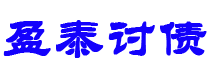 盈泰讨债